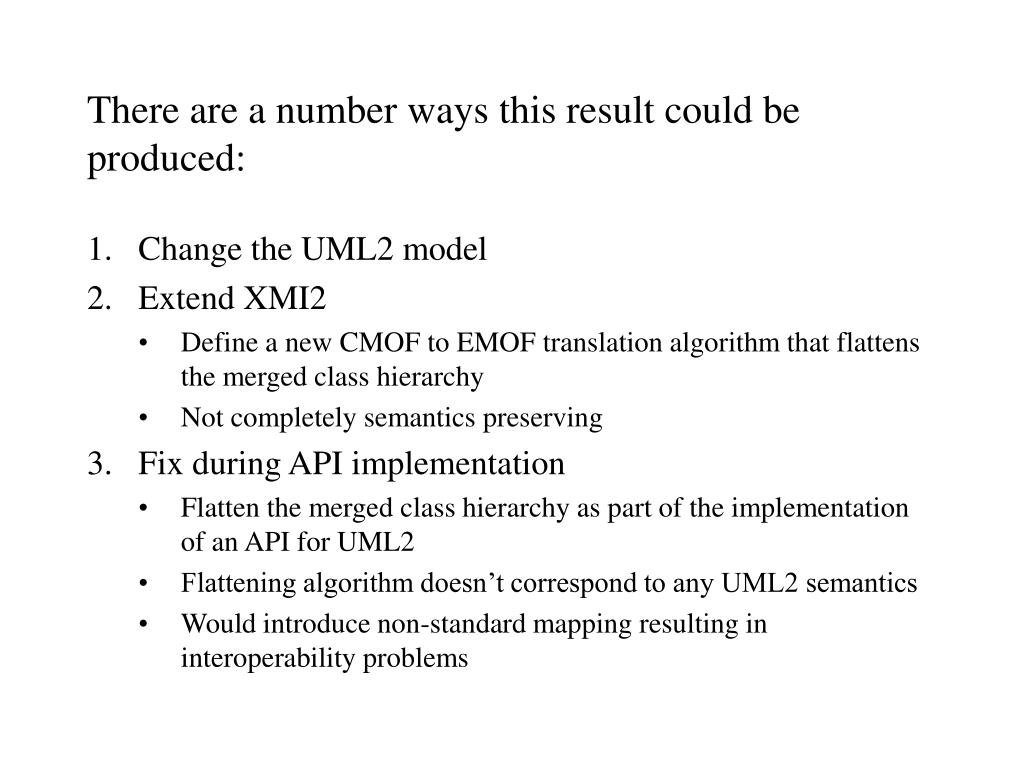 There are a number ways this result could be produced:

1. Change the UML2 model
2. Extend XMI2
   • Define a new CMOF to EMOF translation algorithm that flattens the merged class hierarchy
   • Not completely semantics preserving
3. Fix during API implementation
   • Flatten the merged class hierarchy as part of the implementation of an API for UML2
   • Flattening algorithm doesn’t correspond to any UML2 semantics
   • Would introduce non-standard mapping resulting in interoperability problems